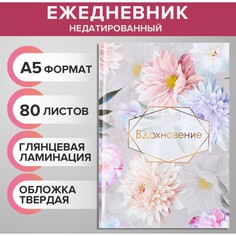 ЕЖЕДНЕВНИК
НЕДАТИРОВАННЫЙ

А5 ФОРМАТ

80 ЛИСТОВ

ГЛЯНЦЕВАЯ ЛАМИНАЦИЯ

ОБЛОЖКА ТВЕРДАЯ

Вдохновение